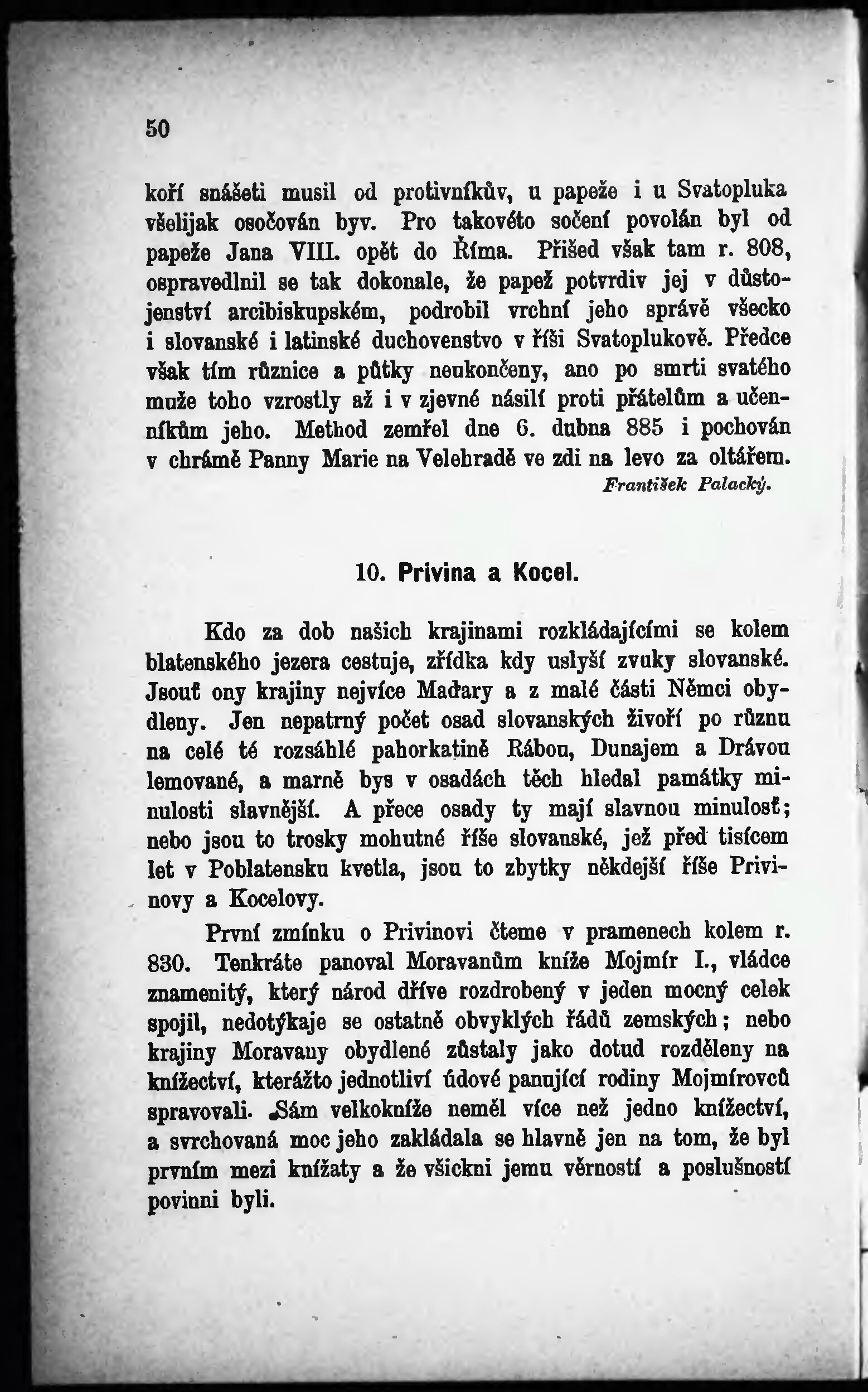 50

koří snášeti musil od protivníkův, u papeže i u Svatopluka všelijak osočován byv. Pro takovéto sočení povolán byl od papeže Jana VIII. opět do Říma. Přišed však tam r. 808, ospravedlnil se tak dokonale, že papež potvrdiv jej v důstojenství arcibiskupském, podrobil vrchní jeho správě všecko i slovanské i latinské duchovenstvo v říši Svatoplukově. Předce však tím různice a půtky neukončeny, ano po smrti svatého muže toho vzrostly až i v zjevné násilí proti přátelům a učenníkům jeho. Method zemřel dne 6. dubna 885 i pochován v chrámě Panny Marie na Velehradě ve zdi na levo za oltářem.
František Palacký.

10. Privina a Kocel.

Kdo za dob našich krajinami rozkládajícími se kolem blatenského jezera cestuje, zřídka kdy uslyší zvuky slovanské. Jsouť ony krajiny nejvíce Maďary a z malé části Němci obydleny. Jen nepatrný počet osad slovanských živoří po různu na celé té rozsáhlé pahorkatině Rábou, Dunajem a Drávou lemované, a marně bys v osadách těch hledal památky minulosti slavnější. A přece osady ty mají slavnou minulosť; nebo jsou to trosky mohutné říše slovanské, jež před tisícem let v Poblatensku kvetla, jsou to zbytky někdejší říše Privinovy a Kocelovy.

První zmínku o Privinovi čteme v pramenech kolem r. 830. Tenkráte panoval Moravanům kníže Mojmír I., vládce znamenitý, který národ dříve rozdrobený v jeden mocný celek spojil, nedotýkaje se ostatně obvyklých řádů zemských; nebo krajiny Moravany obydlené zůstaly jako dotud rozděleny na knížectví, kterážto jednotliví údové panující rodiny Mojmírovců spravovali. Sám velkokníže neměl více než jedno knížectví, a svrchovaná moc jeho zakládala se hlavně jen na tom, že byl prvním mezi knížaty a že všickni jemu věrností a poslušností povinni byli.